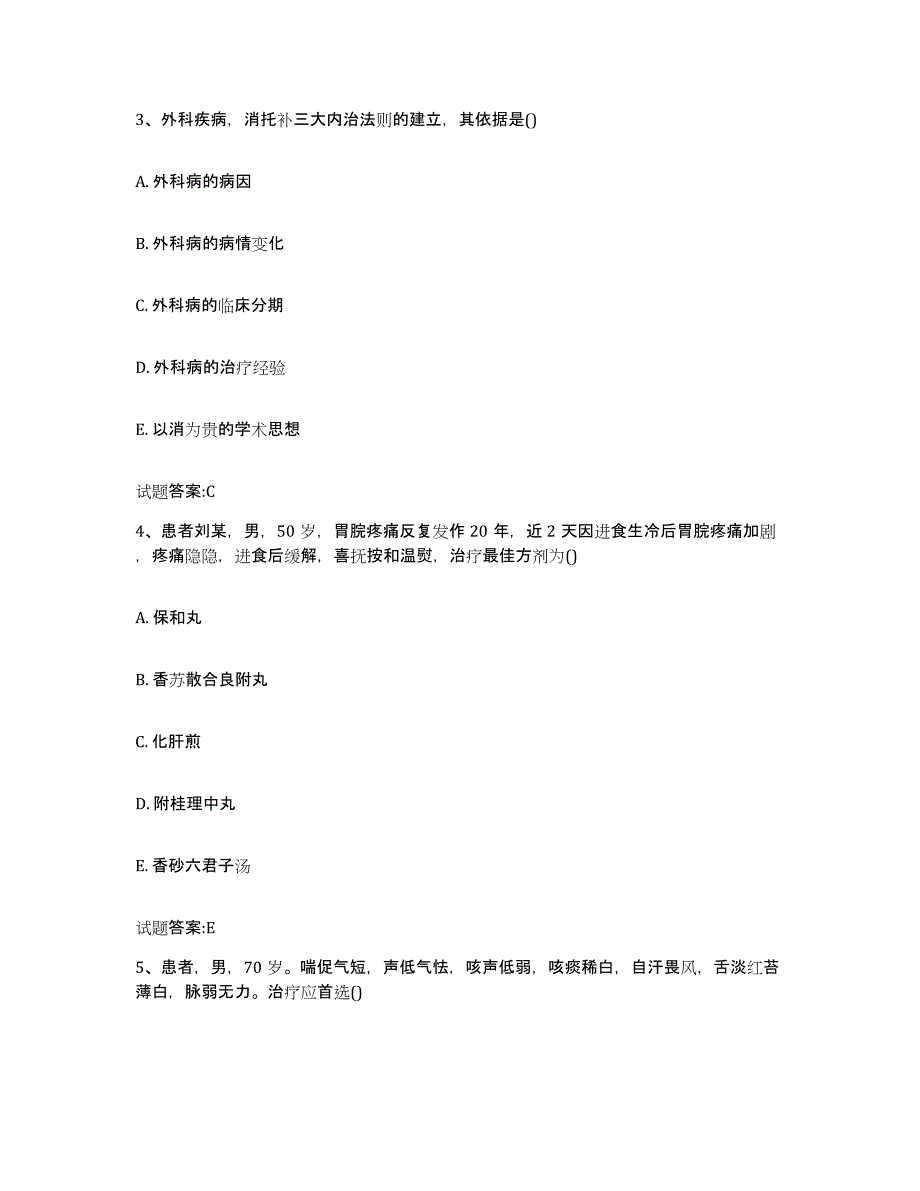 3、外科疾病，消托补三大内治法则的建立，其依据是()

A. 外科病的病因

B. 外科病的病情变化

C. 外科病的临床分期

D. 外科病的治疗经验

E. 以消为贵的学术思想

试题答案:C

4、患者刘某，男，50 岁，胃脘疼痛反复发作 20 年，近 2 天因进食生冷后胃脘疼痛加剧，疼痛隐隐，进食后缓解，喜抚按和温熨，治疗最佳方剂为()

A. 保和丸

B. 香苏散合良附丸

C. 化肝煎

D. 附桂理中丸

E. 香砂六君子汤

试题答案:E

5、患者，男，70 岁。喘促气短，声低气怯，咳声低弱，咳痰稀白，自汗畏风，舌淡红苔薄白，脉弱无力。治疗应首选()